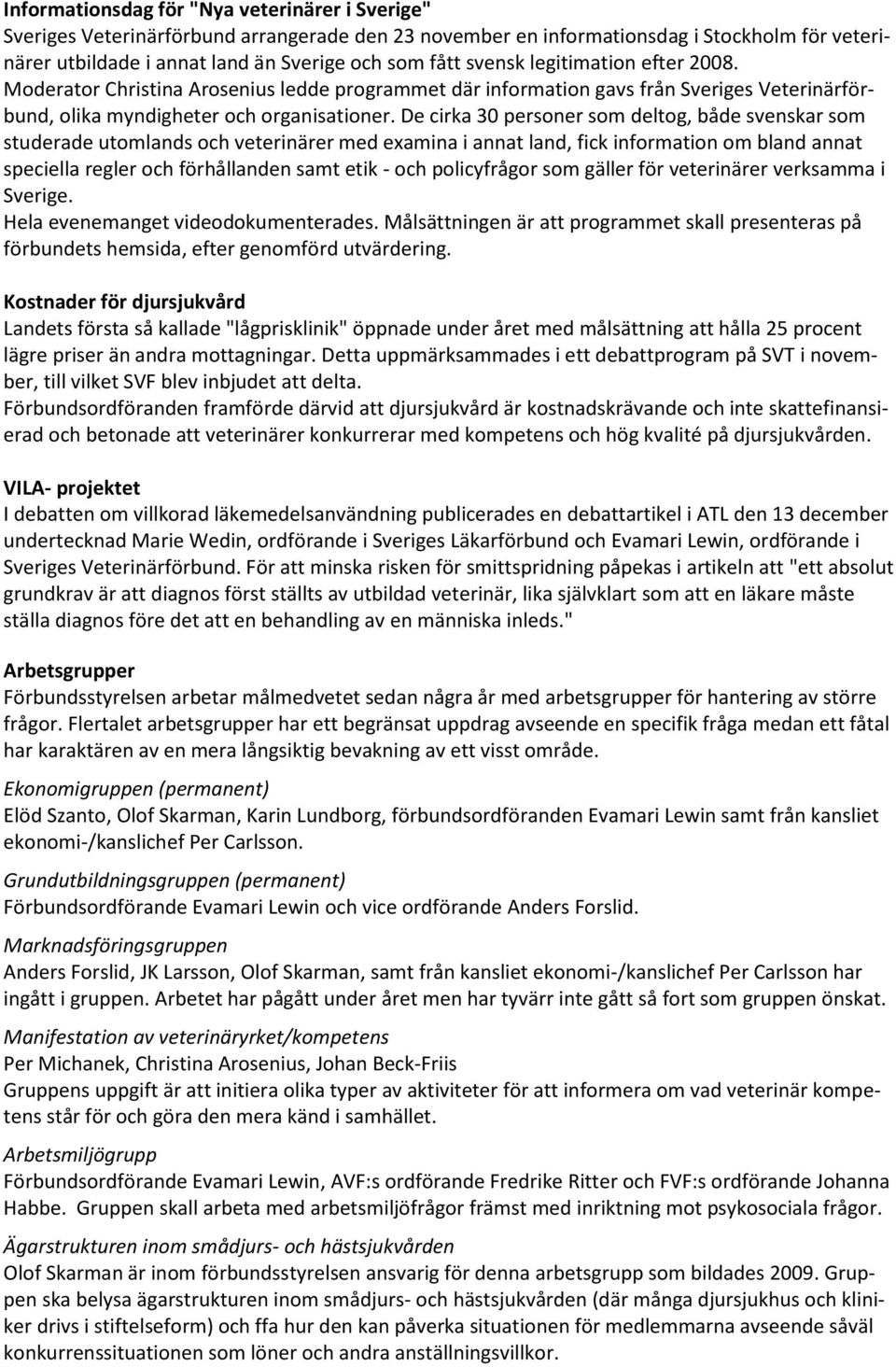 Informationsdag för "Nya veterinärer i Sverige"
Sveriges Veterinärförbund arrangerade den 23 november en informationsdag i Stockholm för veterinärer utbildade i annat land än Sverige och som fått svensk legitimation efter 2008. Moderator Christina Arosenius ledde programmet där information gavs från Sveriges Veterinärförbund, olika myndigheter och organisationer. De cirka 30 personer som deltog, både svenskar som studerade utomlands och veterinärer med examina i annat land, fick information om bland annat speciella regler och förhållanden samt etik - och policyfrågor som gäller för veterinärer verksamma i Sverige.
Hela evenemanget videodokumenterades. Målsättningen är att programmet skall presenteras på förbundets hemsida, efter genomförd utvärdering.

Kostnader för djursjukvård
Landets första så kallade "lågprisklinik" öppnade under året med målsättning att hålla 25 procent lägre priser än andra mottagningar. Detta uppmärksammades i ett debattprogram på SVT i november, till vilket SVF blev inbjudet att delta.
Förbundsordföranden framförde därvid att djursjukvård är kostnadskrävande och inte skattefinansierad och betonade att veterinärer konkurrerar med kompetens och hög kvalité på djursjukvården.

VILA- projektet
I debatten om villkorad läkemedelsanvändning publicerades en debattartikel i ATL den 13 december undertecknad Marie Wedin, ordförande i Sveriges Läkarförbund och Evamari Lewin, ordförande i Sveriges Veterinärförbund. För att minska risken för smittspridning påpekas i artikeln att "ett absolut grundkrav är att diagnos först ställts av utbildad veterinär, lika självklart som att en läkare måste ställa diagnos före det att en behandling av en människa inleds."

Arbetsgrupper
Förbundsstyrelsen arbetar målmedvetet sedan några år med arbetsgrupper för hantering av större frågor. Flertalet arbetsgrupper har ett begränsat uppdrag avseende en specifik fråga medan ett fåtal har karaktären av en mera långsiktig bevakning av ett visst område.

Ekonomigruppen (permanent)
Elöd Szanto, Olof Skarman, Karin Lundborg, förbundsordföranden Evamari Lewin samt från kansliet ekonomi-/kanslichef Per Carlsson.

Grundutbildningsgruppen (permanent)
Förbundsordförande Evamari Lewin och vice ordförande Anders Forslid.

Marknadsföringsgruppen
Anders Forslid, JK Larsson, Olof Skarman, samt från kansliet ekonomi-/kanslichef Per Carlsson har ingått i gruppen. Arbetet har pågått under året men har tyvärr inte gått så fort som gruppen önskat.

Manifestation av veterinäryrket/kompetens
Per Michanek, Christina Arosenius, Johan Beck-Friis
Gruppens uppgift är att initiera olika typer av aktiviteter för att informera om vad veterinär kompetens står för och göra den mera känd i samhället.

Arbetsmiljögrupp
Förbundsordförande Evamari Lewin, AVF:s ordförande Fredrike Ritter och FVF:s ordförande Johanna Habbe. Gruppen skall arbeta med arbetsmiljöfrågor främst med inriktning mot psykosociala frågor.

Ägarstrukturen inom smådjurs- och hästsjukvården
Olof Skarman är inom förbundsstyrelsen ansvarig för denna arbetsgrupp som bildades 2009. Gruppen ska belysa ägarstrukturen inom smådjurs- och hästsjukvården (där många djursjukhus och kliniker drivs i stiftelseform) och ffa hur den kan påverka situationen för medlemmarna avseende såväl konkurrenssituationen som löner och andra anställningsvillkor.